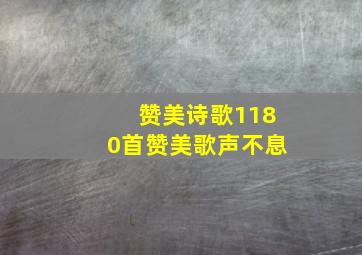 赞美诗歌1180首赞美歌声不息